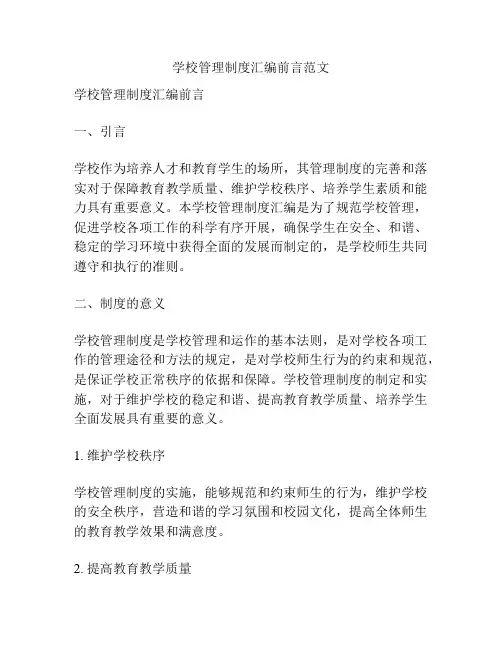 学校管理制度汇编前言范文

学校管理制度汇编前言

一、引言

学校作为培养人才和教育学生的场所，其管理制度的完善和落实对于保障教育教学质量、维护学校秩序、培养学生素质和能力具有重要意义。本学校管理制度汇编是为了规范学校管理，促进学校各项工作的科学有序开展，确保学生在安全、和谐、稳定的学习环境中获得全面的发展而制定的，是学校师生共同遵守和执行的准则。

二、制度的意义

学校管理制度是学校管理和运作的基本法则，是对学校各项工作的管理途径和方法的规定，是对学校师生行为的约束和规范，是保证学校正常秩序的依据和保障。学校管理制度的制定和实施，对于维护学校的稳定和谐、提高教育教学质量、培养学生全面发展具有重要的意义。

1. 维护学校秩序

学校管理制度的实施，能够规范和约束师生的行为，维护学校的安全秩序，营造和谐的学习氛围和校园文化，提高全体师生的教育教学效果和满意度。

2. 提高教育教学质量